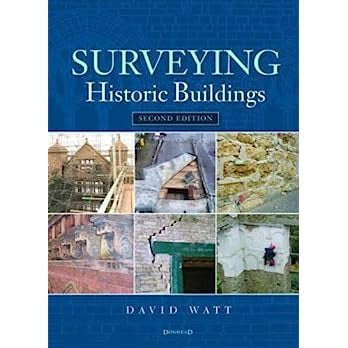 SURVEYING
Historic Buildings

SECOND EDITION

DAVID WATT

DONHEAD